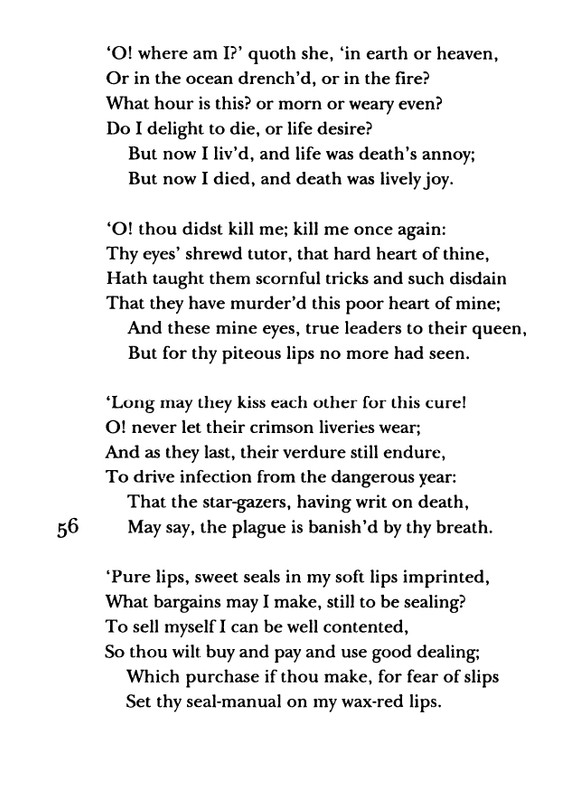 'O! where am I?' quoth she, 'in earth or heaven,
Or in the ocean drench'd, or in the fire?
What hour is this? or morn or weary even?
Do I delight to die, or life desire?
But now I liv'd, and life was death's annoy;
But now I died, and death was lively joy.

'O! thou didst kill me; kill me once again:
Thy eyes' shrewd tutor, that hard heart of thine,
Hath taught them scornful tricks and such disdain
That they have murder'd this poor heart of mine;
And these mine eyes, true leaders to their queen,
But for thy piteous lips no more had seen.

'Long may they kiss each other for this cure!
O! never let their crimson liveries wear;
And as they last, their verdure still endure,
To drive infection from the dangerous year:
That the star-gazers, having writ on death,
56 May say, the plague is banish'd by thy breath.

'Pure lips, sweet seals in my soft lips imprinted,
What bargains may I make, still to be sealing?
To sell myself I can be well contented,
So thou wilt buy and pay and use good dealing;
Which purchase if thou make, for fear of slips
Set thy seal-manual on my wax-red lips.